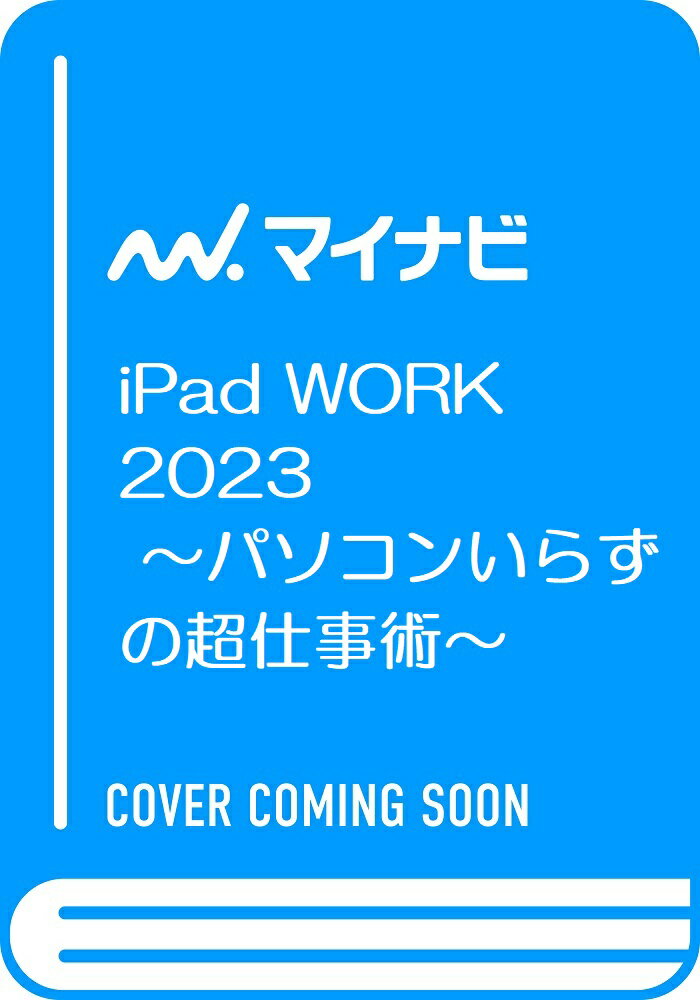 マイナビ

iPad WORK 2023 ～パソコンいらずの超仕事術～

COVER COMING SOON